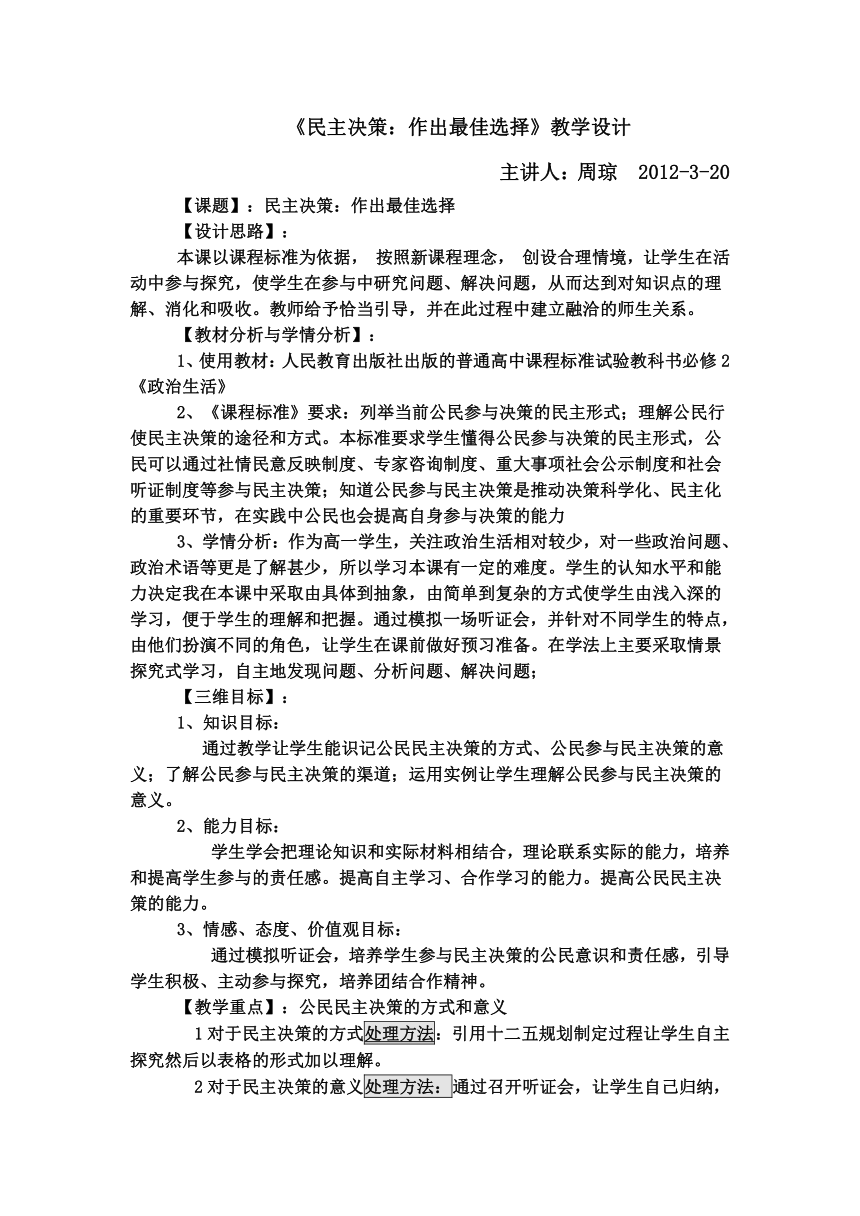 《民主决策：作出最佳选择》教学设计

主讲人：周琼　2012-3-20

【课题】：民主决策：作出最佳选择

【设计思路】：

本课以课程标准为依据， 按照新课程理念， 创设合理情境，让学生在活动中参与探究，使学生在参与中研究问题、解决问题，从而达到对知识点的理解、消化和吸收。教师给予恰当引导，并在此过程中建立融洽的师生关系。

【教材分析与学情分析】：

1、使用教材：人民教育出版社出版的普通高中课程标准试验教科书必修2《政治生活》

2、《课程标准》要求：列举当前公民参与决策的民主形式；理解公民行使民主决策的途径和方式。本标准要求学生懂得公民参与决策的民主形式，公民可以通过社情民意反映制度、专家咨询制度、重大事项社会公示制度和社会听证制度等参与民主决策；知道公民参与民主决策是推动决策科学化、民主化的重要环节，在实践中公民也会提高自身参与决策的能力

3、学情分析：作为高一学生，关注政治生活相对较少，对一些政治问题、政治术语等更是了解甚少，所以学习本课有一定的难度。学生的认知水平和能力决定我在本课中采取由具体到抽象，由简单到复杂的方式使学生由浅入深的学习，便于学生的理解和把握。通过模拟一场听证会，并针对不同学生的特点，由他们扮演不同的角色，让学生在课前做好预习准备。在学法上主要采取情景探究式学习，自主地发现问题、分析问题、解决问题；

【三维目标】：

1、知识目标：

通过教学让学生能识记公民民主决策的方式、公民参与民主决策的意义；了解公民参与民主决策的渠道；运用实例让学生理解公民参与民主决策的意义。

2、能力目标：

学生学会把理论知识和实际材料相结合，理论联系实际的能力，培养和提高学生参与的责任感。提高自主学习、合作学习的能力。提高公民民主决策的能力。

3、情感、态度、价值观目标：

通过模拟听证会，培养学生参与民主决策的公民意识和责任感，引导学生积极、主动参与探究，培养团结合作精神。

【教学重点】：公民民主决策的方式和意义

1对于民主决策的方式处理方法：引用十二五规划制定过程让学生自主探究然后以表格的形式加以理解。

2对于民主决策的意义处理方法：通过召开听证会，让学生自己归纳，